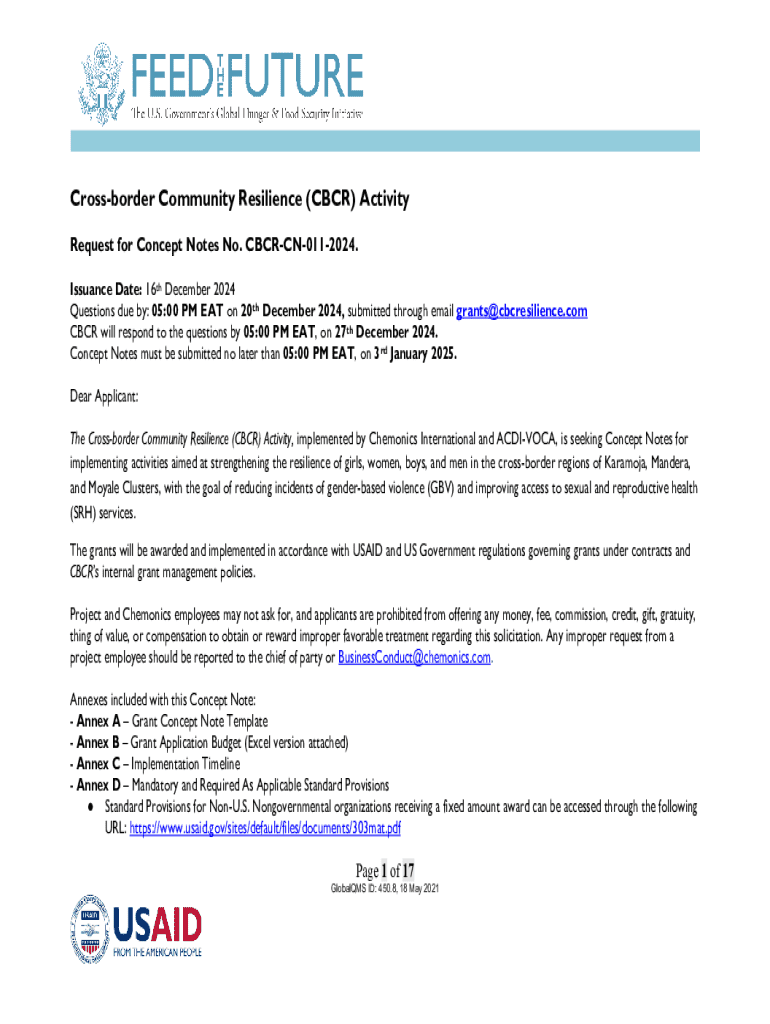 FEED THE FUTURE
The U.S. Government's Global Hunger & Food Security Initiative

Cross-border Community Resilience (CBCR) Activity

Request for Concept Notes No. CBCR-CN-011-2024.

Issuance Date: 16th December 2024
Questions due by: 05:00 PM EAT on 20th December 2024, submitted through email grants@cbcresilience.com
CBCR will respond to the questions by 05:00 PM EAT, on 27th December 2024.
Concept Notes must be submitted no later than 05:00 PM EAT, on 3rd January 2025.

Dear Applicant:

The Cross-border Community Resilience (CBCR) Activity, implemented by Chemonics International and ACDI-VOCA, is seeking Concept Notes for implementing activities aimed at strengthening the resilience of girls, women, boys, and men in the cross-border regions of Karamoja, Mandera, and Moyale Clusters, with the goal of reducing incidents of gender-based violence (GBV) and improving access to sexual and reproductive health (SRH) services.

The grants will be awarded and implemented in accordance with USAID and US Government regulations governing grants under contracts and CBCR's internal grant management policies.

Project and Chemonics employees may not ask for, and applicants are prohibited from offering any money, fee, commission, credit, gift, gratuity, thing of value, or compensation to obtain or reward improper favorable treatment regarding this solicitation. Any improper request from a project employee should be reported to the chief of party or BusinessConduct@chemonics.com.

Annexes included with this Concept Note:
- Annex A – Grant Concept Note Template
- Annex B – Grant Application Budget (Excel version attached)
- Annex C – Implementation Timeline
- Annex D – Mandatory and Required As Applicable Standard Provisions
• Standard Provisions for Non-U.S. Nongovernmental organizations receiving a fixed amount award can be accessed through the following URL: https://www.usaid.gov/sites/default/files/documents/303mat.pdf

Page 1 of 17
GlobalQMS ID: 450.8, 18 May 2021

USAID
FROM THE AMERICAN PEOPLE